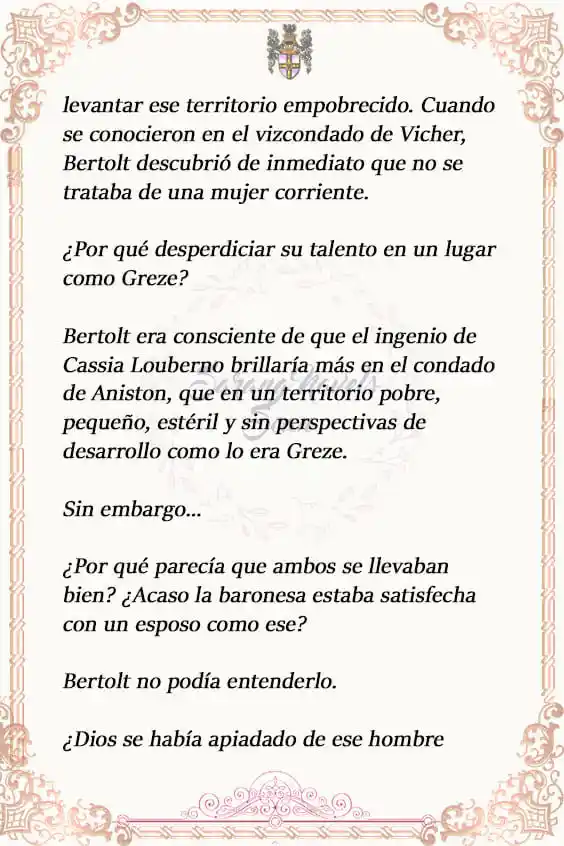 levantar ese territorio empobrecido. Cuando se conocieron en el vizcondado de Vicher, Bertolt descubrió de inmediato que no se trataba de una mujer corriente.

¿Por qué desperdiciar su talento en un lugar como Greze?

Bertolt era consciente de que el ingenio de Cassia Louberno brillaría más en el condado de Aniston, que en un territorio pobre, pequeño, estéril y sin perspectivas de desarrollo como lo era Greze.

Sin embargo...

¿Por qué parecía que ambos se llevaban bien? ¿Acaso la baronesa estaba satisfecha con un esposo como ese?

Bertolt no podía entenderlo.

¿Dios se había apiadado de ese hombre